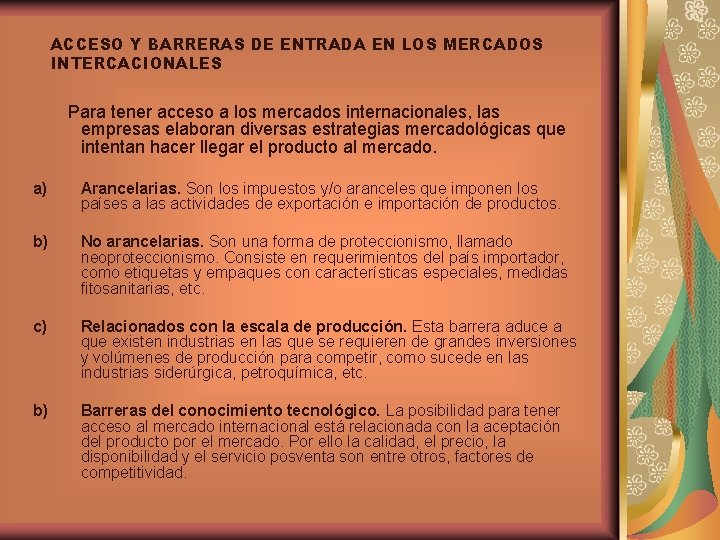 ACCESO Y BARRERAS DE ENTRADA EN LOS MERCADOS INTERCACIONALES

Para tener acceso a los mercados internacionales, las empresas elaboran diversas estrategias mercadológicas que intentan hacer llegar el producto al mercado.

a) Arancelarias. Son los impuestos y/o aranceles que imponen los países a las actividades de exportación e importación de productos.

b) No arancelarias. Son una forma de proteccionismo, llamado neoproteccionismo. Consiste en requerimientos del país importador, como etiquetas y empaques con características especiales, medidas fitosanitarias, etc.

c) Relacionados con la escala de producción. Esta barrera aduce a que existen industrias en las que se requieren de grandes inversiones y volúmenes de producción para competir, como sucede en las industrias siderúrgica, petroquímica, etc.

b) Barreras del conocimiento tecnológico. La posibilidad para tener acceso al mercado internacional está relacionada con la aceptación del producto por el mercado. Por ello la calidad, el precio, la disponibilidad y el servicio posventa son entre otros, factores de competitividad.